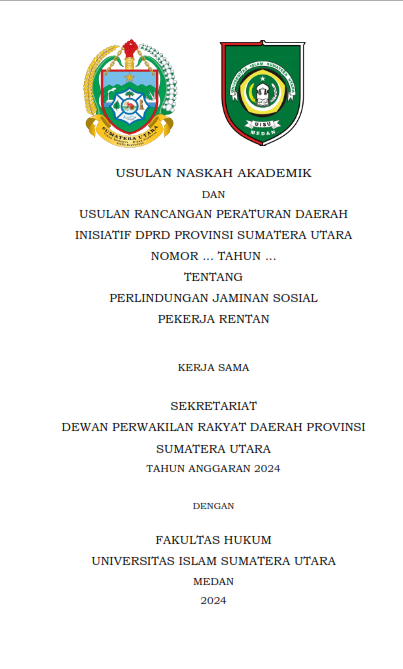 SUMATERA UTARA

UNIVERSITAS ISLAM SUMATERA UTARA
UISU
MEDAN

USULAN NASKAH AKADEMIK
DAN
USULAN RANCANGAN PERATURAN DAERAH
INISIATIF DPRD PROVINSI SUMATERA UTARA
NOMOR ... TAHUN ...
TENTANG
PERLINDUNGAN JAMINAN SOSIAL
PEKERJA RENTAN

KERJA SAMA

SEKRETARIAT
DEWAN PERWAKILAN RAKYAT DAERAH PROVINSI
SUMATERA UTARA
TAHUN ANGGARAN 2024

DENGAN

FAKULTAS HUKUM
UNIVERSITAS ISLAM SUMATERA UTARA
MEDAN
2024